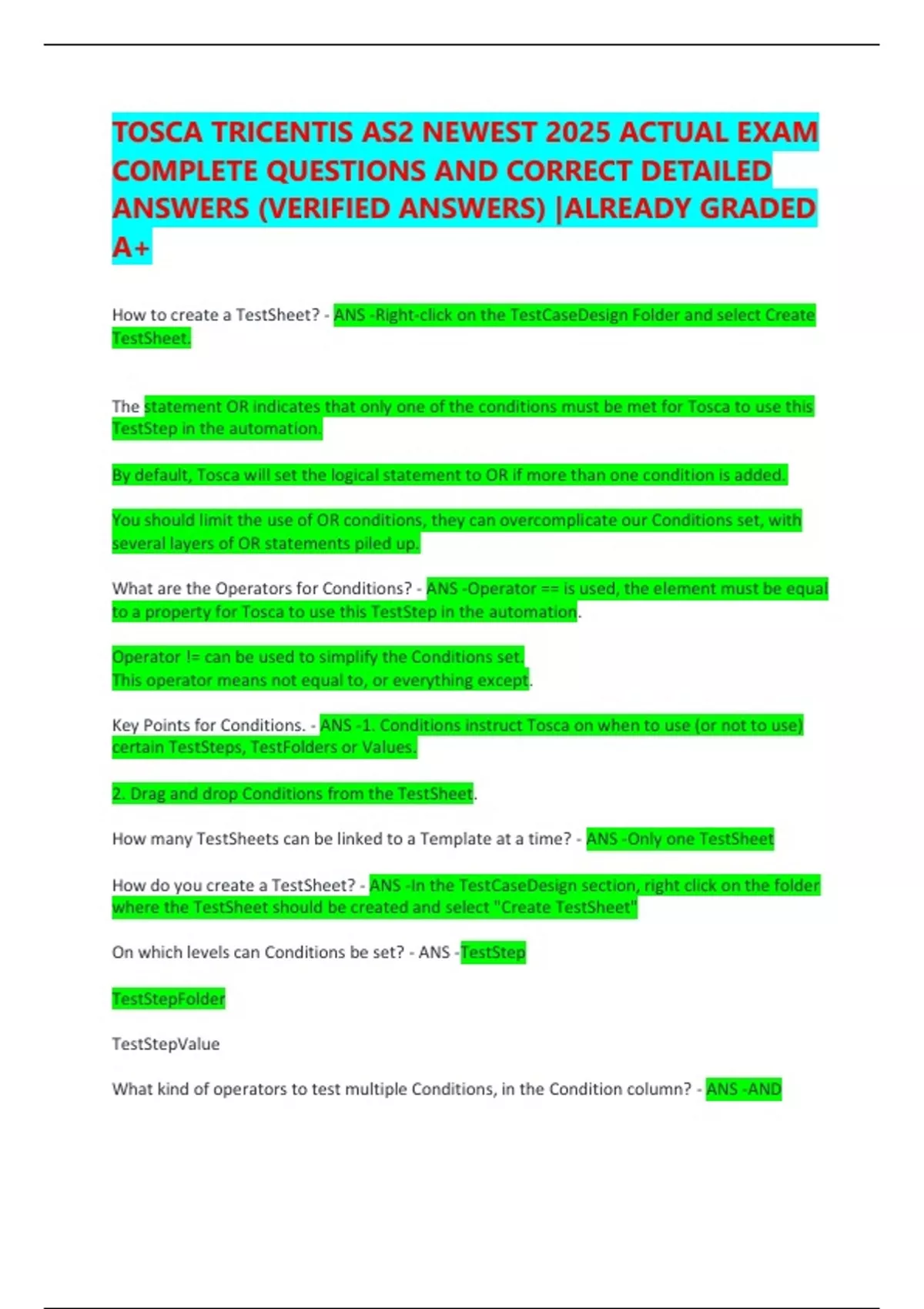 TOSCA TRICENTIS AS2 NEWEST 2025 ACTUAL EXAM COMPLETE QUESTIONS AND CORRECT DETAILED ANSWERS (VERIFIED ANSWERS) |ALREADY GRADED A+

How to create a TestSheet? - ANS -Right-click on the TestCaseDesign Folder and select Create TestSheet.

The statement OR indicates that only one of the conditions must be met for Tosca to use this TestStep in the automation.

By default, Tosca will set the logical statement to OR if more than one condition is added.

You should limit the use of OR conditions, they can overcomplicate our Conditions set, with several layers of OR statements piled up.

What are the Operators for Conditions? - ANS -Operator == is used, the element must be equal to a property for Tosca to use this TestStep in the automation.

Operator != can be used to simplify the Conditions set.
This operator means not equal to, or everything except.

Key Points for Conditions. - ANS -1. Conditions instruct Tosca on when to use (or not to use) certain TestSteps, TestFolders or Values.

2. Drag and drop Conditions from the TestSheet.

How many TestSheets can be linked to a Template at a time? - ANS -Only one TestSheet

How do you create a TestSheet? - ANS -In the TestCaseDesign section, right click on the folder where the TestSheet should be created and select "Create TestSheet"

On which levels can Conditions be set? - ANS -TestStep

TestStepFolder

TestStepValue

What kind of operators to test multiple Conditions, in the Condition column? - ANS -AND